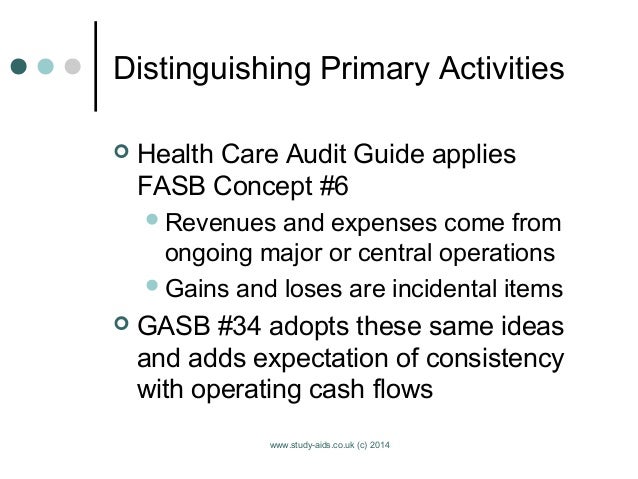 Distinguishing Primary Activities

Health Care Audit Guide applies FASB Concept #6

Revenues and expenses come from ongoing major or central operations

Gains and loses are incidental items

GASB #34 adopts these same ideas and adds expectation of consistency with operating cash flows

www.study-aids.co.uk (c) 2014